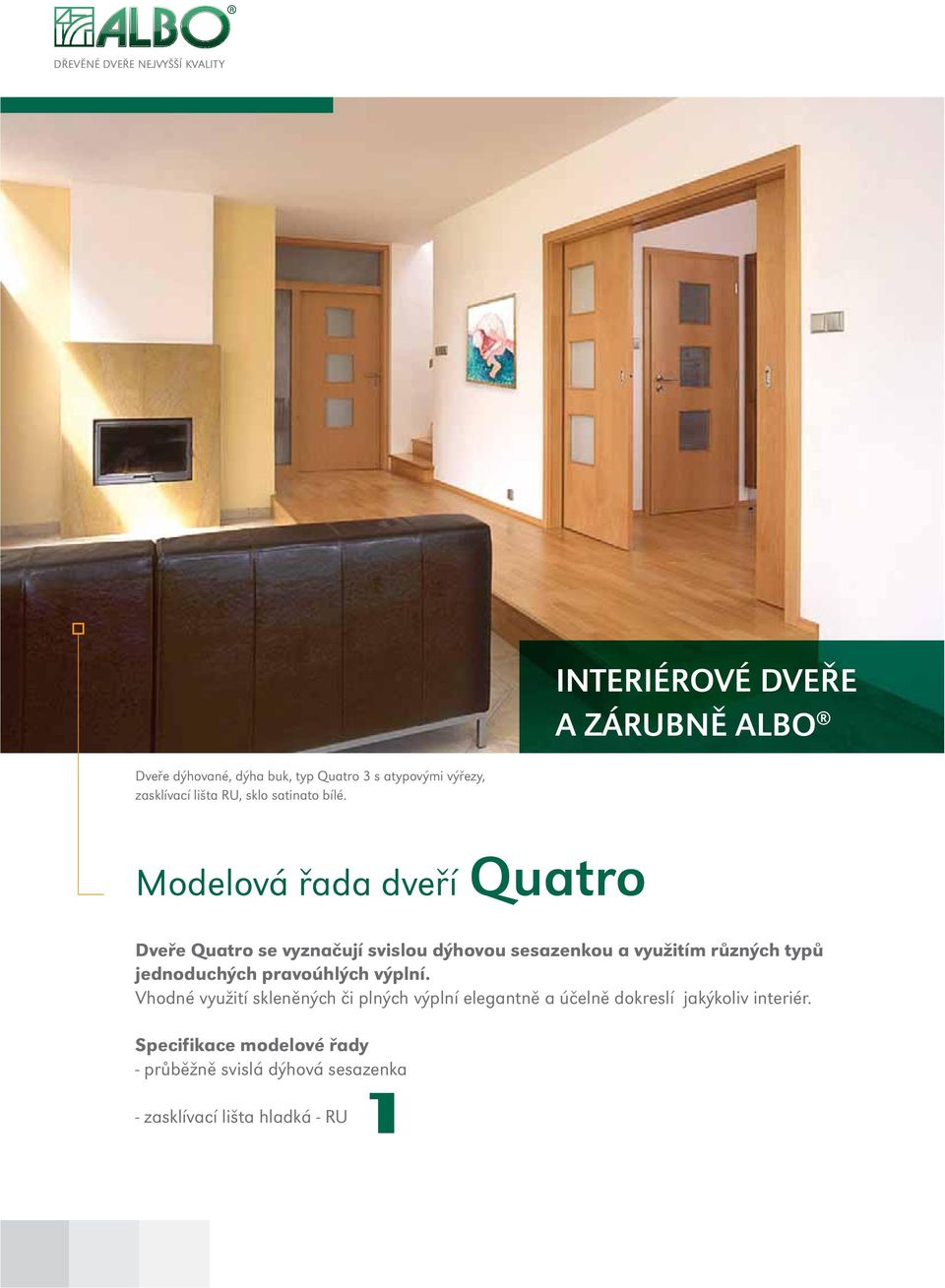 ALBO®
DŘEVĚNÉ DVEŘE NEJVYŠŠÍ KVALITY

INTERIÉROVÉ DVEŘE A ZÁRUBNĚ ALBO®

Dveře dýhované, dýha buk, typ Quatro 3 s atypovými výřezy, zasklívací lišta RU, sklo satinato bílé.

Modelová řada dveří Quatro

Dveře Quatro se vyznačují svislou dýhovou sesazenkou a využitím různých typů jednoduchých pravoúhlých výplní.
Vhodné využití skleněných či plných výplní elegantně a účelně dokreslí jakýkoliv interiér.

Specifikace modelové řady
- průběžně svislá dýhová sesazenka

- zasklívací lišta hladká - RU

1